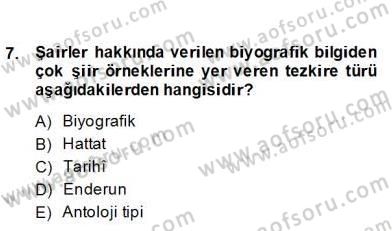 7. Şairler hakkında verilen biyografik bilgiden çok şiir örneklerine yer veren tezkire türü aşağıdakilerden hangisidir?

A) Biyografik
B) Hattat
C) Tarihî
D) Enderun
E) Antoloji tipi

www.aofsoru.com